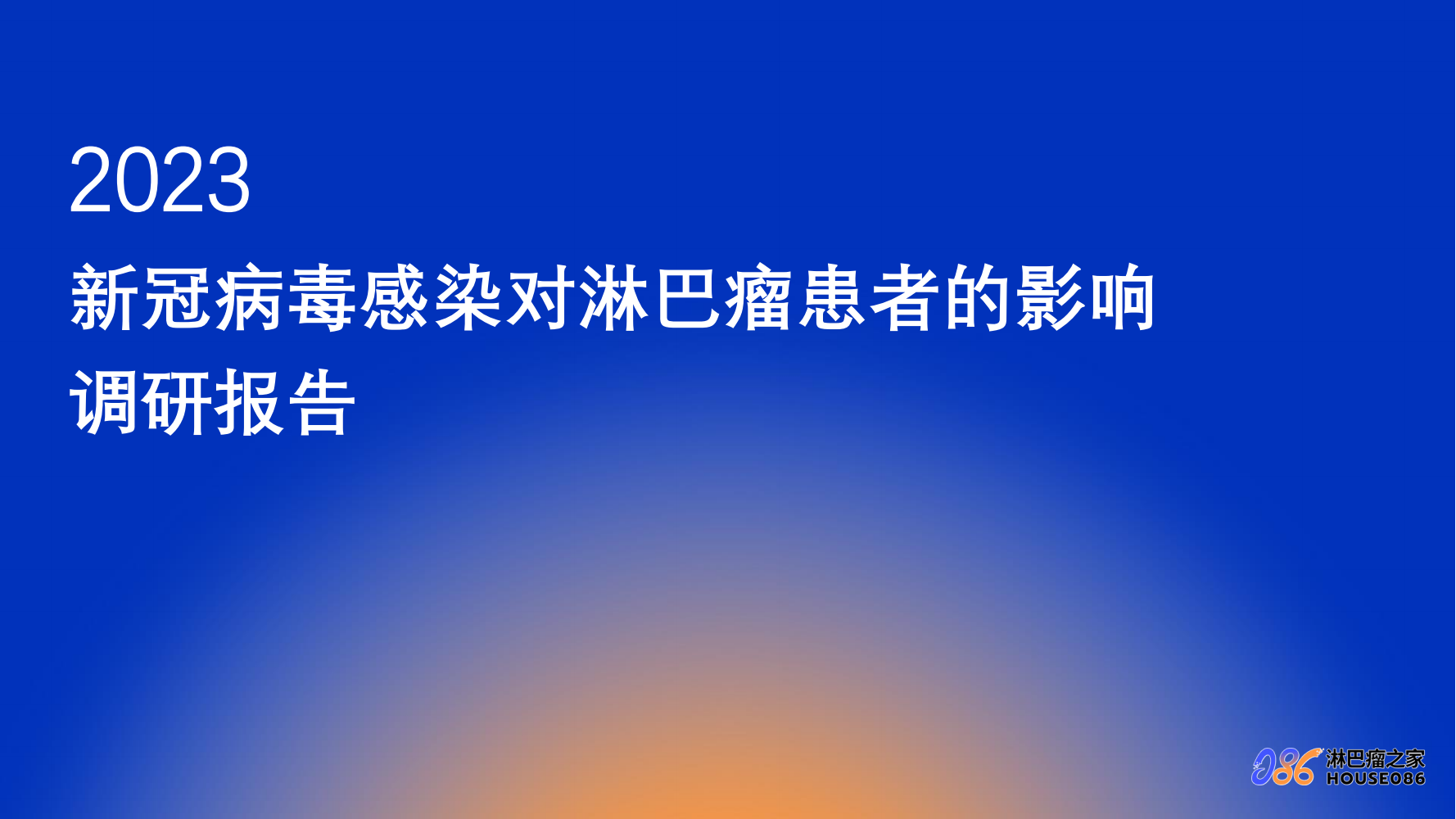 2023
新冠病毒感染对淋巴瘤患者的影响
调研报告

086 淋巴瘤之家
HOUSE086